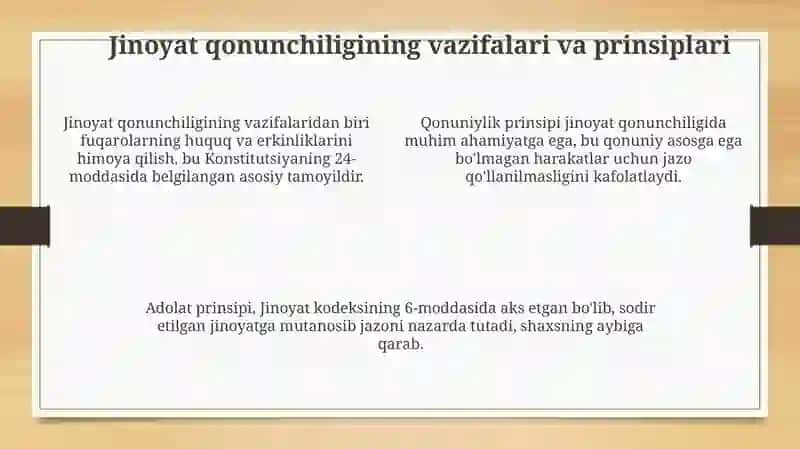 Jinoyat qonunchiligining vazifalari va prinsiplari

Jinoyat qonunchiligining vazifalaridan biri fuqarolarning huquq va erkinliklarini himoya qilish, bu Konstitutsiyaning 24-moddasida belgilangan asosiy tamoyildir.

Qonuniylik prinsipi jinoyat qonunchiligida muhim ahamiyatga ega, bu qonuniy asosga ega bo'lmagan harakatlar uchun jazo qo'llanilmasligini kafolatlaydi.

Adolat prinsipi, Jinoyat kodeksining 6-moddasida aks etgan bo'lib, sodir etilgan jinoyatga mutanosib jazoni nazarda tutadi, shaxsning aybiga qarab.